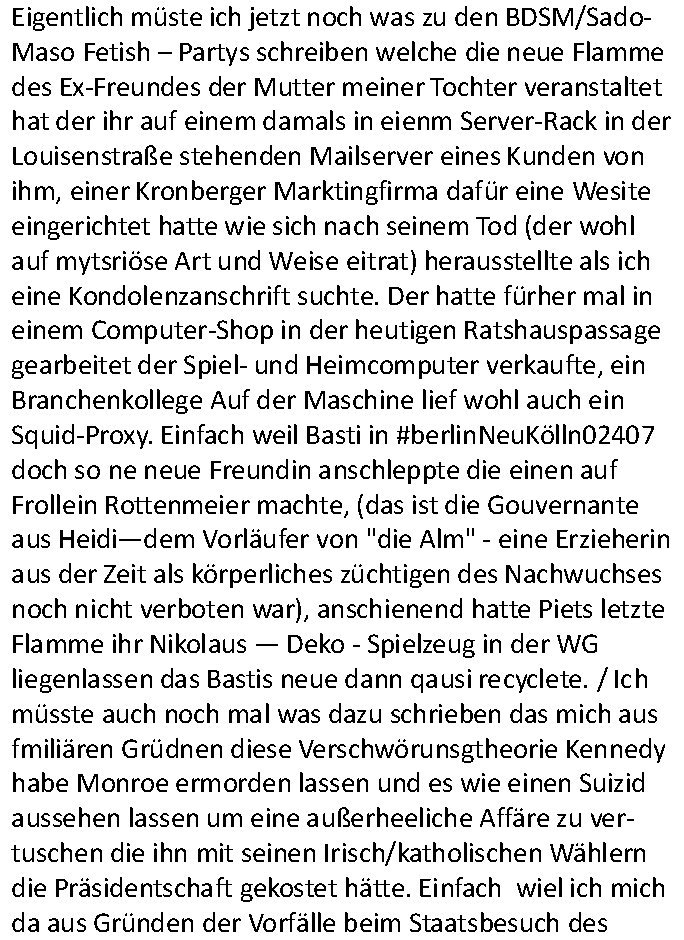 Eigentlich müste ich jetzt noch was zu den BDSM/Sado-Maso Fetish – Partys schreiben welche die neue Flamme des Ex-Freundes der Mutter meiner Tochter veranstaltet hat der ihr auf einem damals in eienm Server-Rack in der Louisenstraße stehenden Mailserver eines Kunden von ihm, einer Kronberger Marktingfirma dafür eine Wesite eingerichtet hatte wie sich nach seinem Tod (der wohl auf mytsriöse Art und Weise eitrat) herausstellte als ich eine Kondolenzanschrift suchte. Der hatte fürher mal in einem Computer-Shop in der heutigen Ratshauspassage gearbeitet der Spiel- und Heimcomputer verkaufte, ein Branchenkollege Auf der Maschine lief wohl auch ein Squid-Proxy. Einfach weil Basti in #berlinNeuKölln02407 doch so ne neue Freundin anschleppte die einen auf Frollein Rottenmeier machte, (das ist die Gouvernante aus Heidi—dem Vorläufer von "die Alm" - eine Erzieherin aus der Zeit als körperliches züchtigen des Nachwuchses noch nicht verboten war), anschienend hatte Piets letzte Flamme ihr Nikolaus — Deko - Spielzeug in der WG liegenlassen das Bastis neue dann qausi recyclete. / Ich müsste auch noch mal was dazu schrieben das mich aus fmiliären Grüdnen diese Verschwörunsgtheorie Kennedy habe Monroe ermorden lassen und es wie einen Suizid aussehen lassen um eine außerheeliche Affäre zu vertuschen die ihn mit seinen Irisch/katholischen Wählern die Präsidentschaft gekostet hätte. Einfach wiel ich mich da aus Gründen der Vorfälle beim Staatsbesuch des